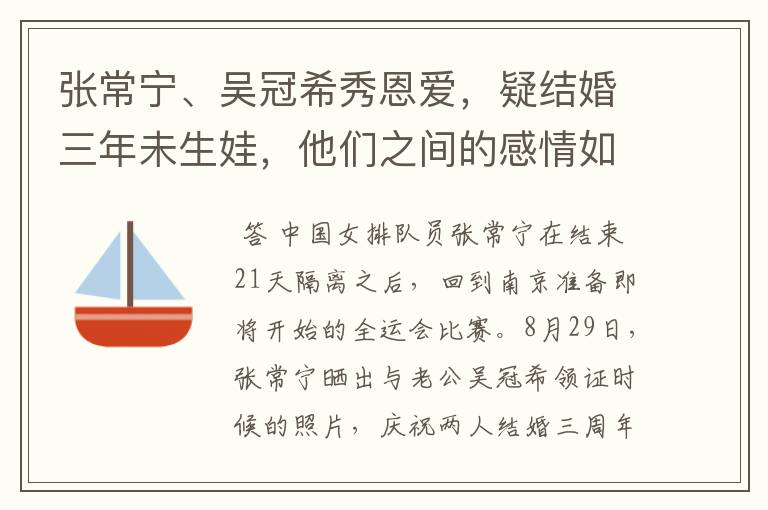 张常宁、吴冠希秀恩爱，疑结婚三年未生娃，他们之间的感情如

答 中国女排队员张常宁在结束21天隔离之后，回到南京准备即将开始的全运会比赛。8月29日，张常宁晒出与老公吴冠希领证时候的照片，庆祝两人结婚三周年